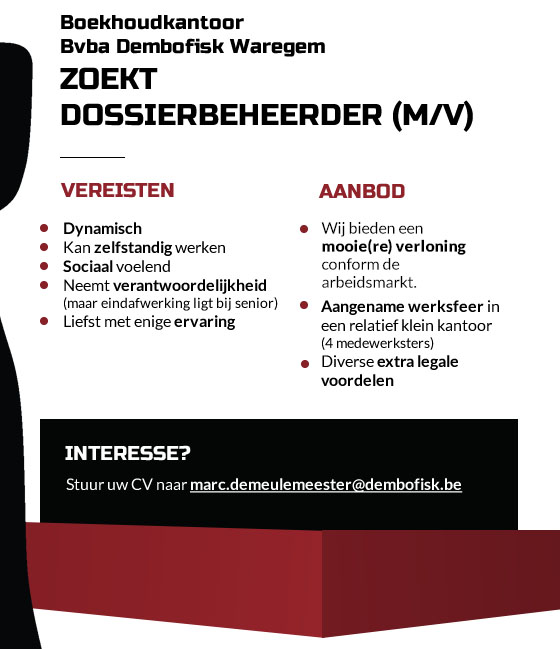 Boekhoudkantoor
Bvba Dembofisk Waregem

ZOEKT
DOSSIERBEHEERDER (M/V)

VEREISTEN

- Dynamisch
- Kan zelfstandig werken
- Sociaal voelend
- Neemt verantwoordelijkheid (maar eindafwerking ligt bij senior)
- Liefst met enige ervaring

AANBOD

- Wij bieden een mooie(re) verloning conform de arbeidsmarkt.
- Aangename werksfeer in een relatief klein kantoor (4 medewerksters)
- Diverse extra legale voordelen

INTERESSE?

Stuur uw CV naar marc.demeulemeester@dembofisk.be